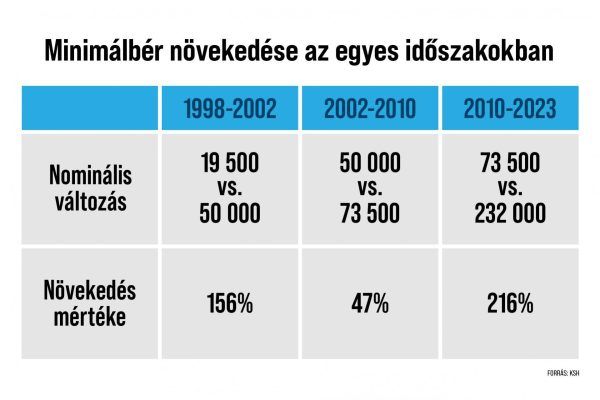 Minimálbér növekedése az egyes időszakokban

| | 1998-2002 | 2002-2010 | 2010-2023 |
|---|---|---|---|
| Nominális változás | 19 500 vs. 50 000 | 50 000 vs. 73 500 | 73 500 vs. 232 000 |
| Növekedés mértéke | 156% | 47% | 216% |

FORRÁS: KSH